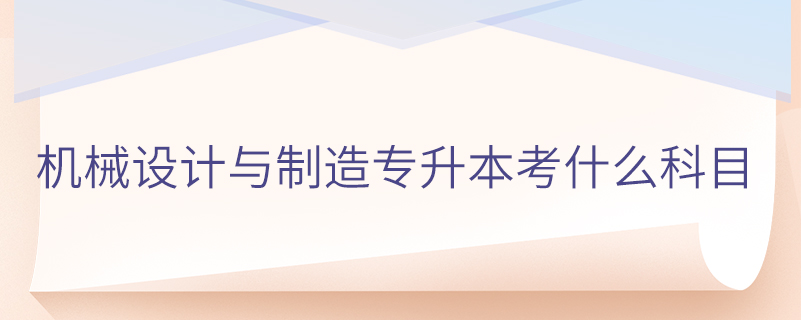 机械设计与制造专升本考什么科目